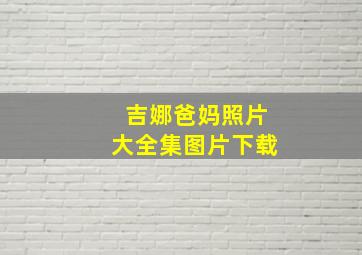 吉娜爸妈照片
大全集图片下载